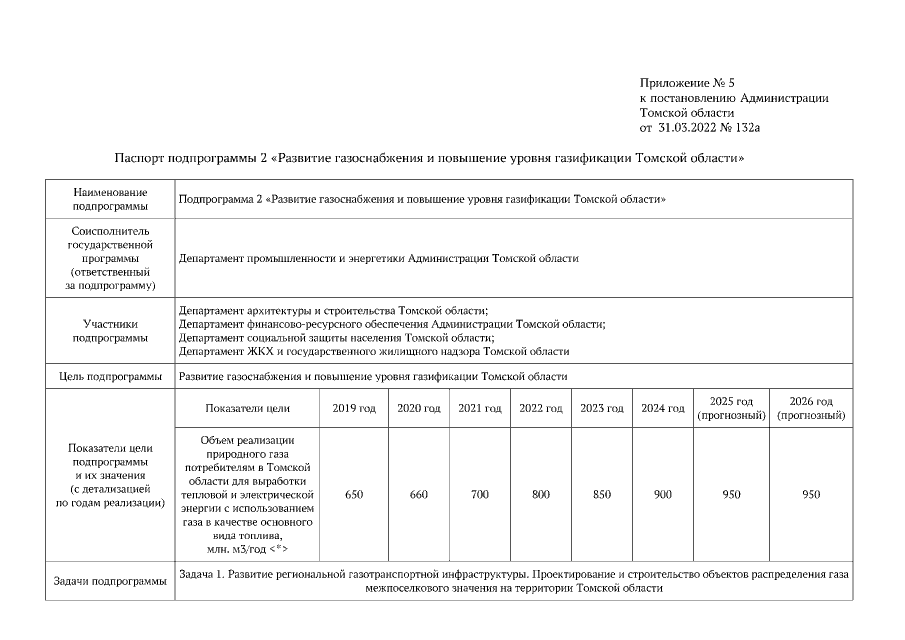 Приложение № 5
к постановлению Администрации
Томской области
от 31.03.2022 № 132а

Паспорт подпрограммы 2 «Развитие газоснабжения и повышение уровня газификации Томской области»

| Наименование подпрограммы | Подпрограмма 2 «Развитие газоснабжения и повышение уровня газификации Томской области» | | | | | | | | |
|---|---|---|---|---|---|---|---|---|---|
| Соисполнитель государственной программы (ответственный за подпрограмму) | Департамент промышленности и энергетики Администрации Томской области | | | | | | | | |
| Участники подпрограммы | Департамент архитектуры и строительства Томской области; Департамент финансово-ресурсного обеспечения Администрации Томской области; Департамент социальной защиты населения Томской области; Департамент ЖКХ и государственного жилищного надзора Томской области | | | | | | | | |
| Цель подпрограммы | Развитие газоснабжения и повышение уровня газификации Томской области | | | | | | | | |
| Показатели цели подпрограммы и их значения (с детализацией по годам реализации) | Показатели цели | 2019 год | 2020 год | 2021 год | 2022 год | 2023 год | 2024 год | 2025 год (прогнозный) | 2026 год (прогнозный) |
| | Объем реализации природного газа потребителям в Томской области для выработки тепловой и электрической энергии с использованием газа в качестве основного вида топлива, млн. м3/год <*> | 650 | 660 | 700 | 800 | 850 | 900 | 950 | 950 |
| Задачи подпрограммы | Задача 1. Развитие региональной газотранспортной инфраструктуры. Проектирование и строительство объектов распределения газа межпоселкового значения на территории Томской области | | | | | | | | |